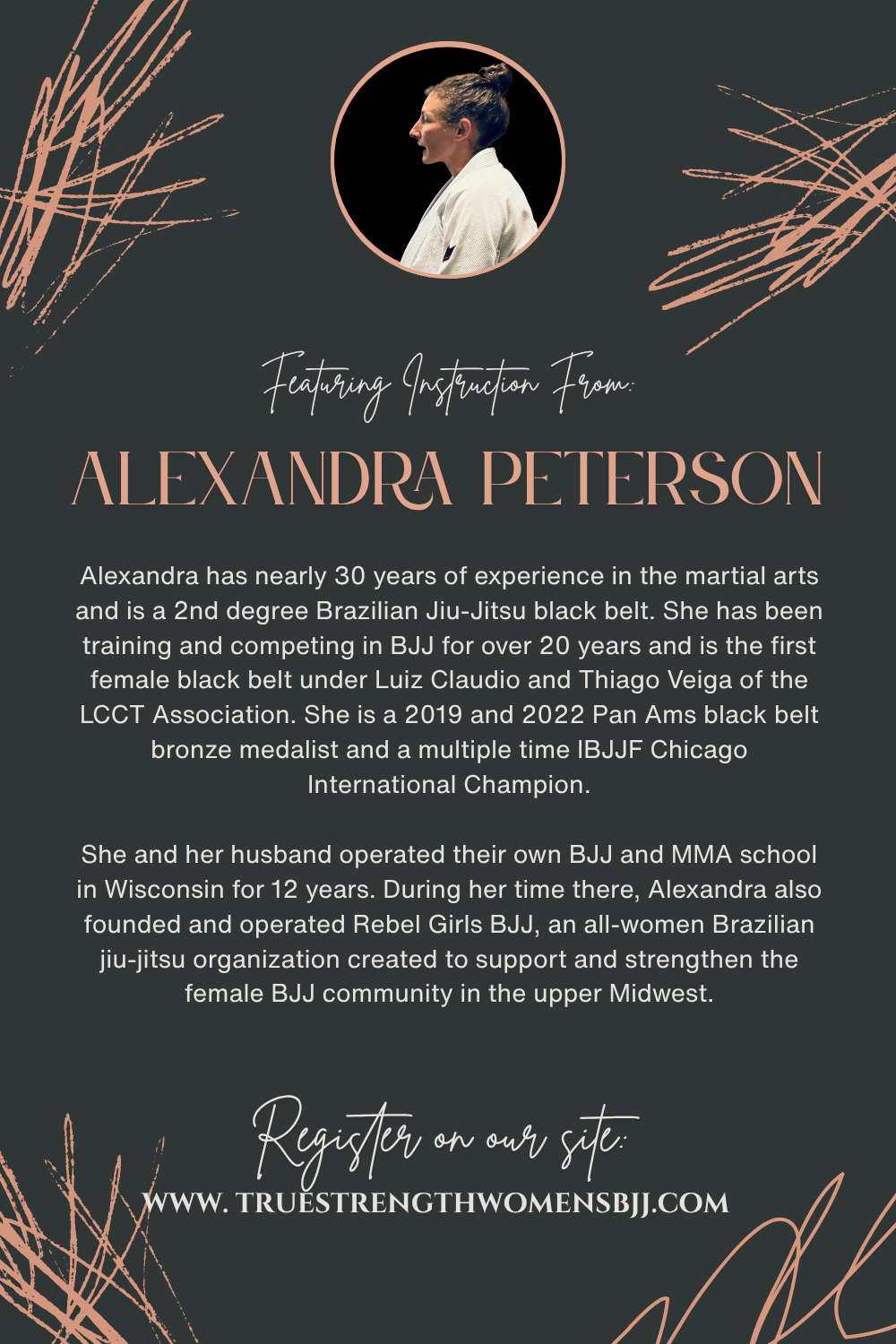 Featuring Instruction From:

ALEXANDRA PETERSON

Alexandra has nearly 30 years of experience in the martial arts and is a 2nd degree Brazilian Jiu-Jitsu black belt. She has been training and competing in BJJ for over 20 years and is the first female black belt under Luiz Claudio and Thiago Veiga of the LCCT Association. She is a 2019 and 2022 Pan Ams black belt bronze medalist and a multiple time IBJJF Chicago International Champion.

She and her husband operated their own BJJ and MMA school in Wisconsin for 12 years. During her time there, Alexandra also founded and operated Rebel Girls BJJ, an all-women Brazilian jiu-jitsu organization created to support and strengthen the female BJJ community in the upper Midwest.

Register on our site:

WWW. TRUESTRENGTHWOMENSBJJ.COM